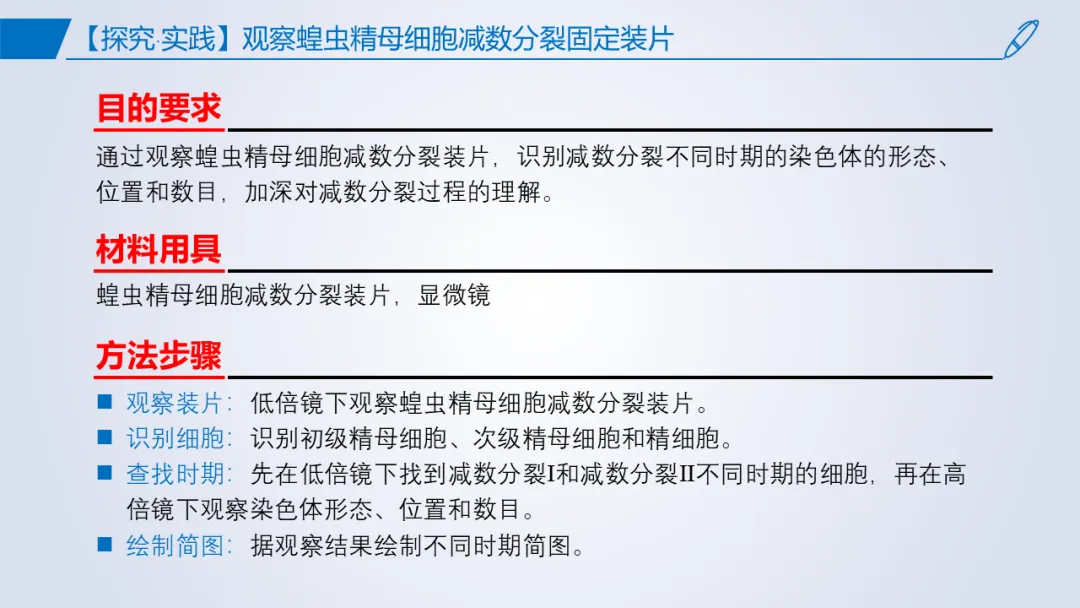 【探究·实践】观察蝗虫精母细胞减数分裂固定装片

目的要求

通过观察蝗虫精母细胞减数分裂装片，识别减数分裂不同时期的染色体的形态、位置和数目，加深对减数分裂过程的理解。

材料用具

蝗虫精母细胞减数分裂装片，显微镜

方法步骤

■ 观察装片：低倍镜下观察蝗虫精母细胞减数分裂装片。
■ 识别细胞：识别初级精母细胞、次级精母细胞和精细胞。
■ 查找时期：先在低倍镜下找到减数分裂I和减数分裂II不同时期的细胞，再在高倍镜下观察染色体形态、位置和数目。
■ 绘制简图：据观察结果绘制不同时期简图。